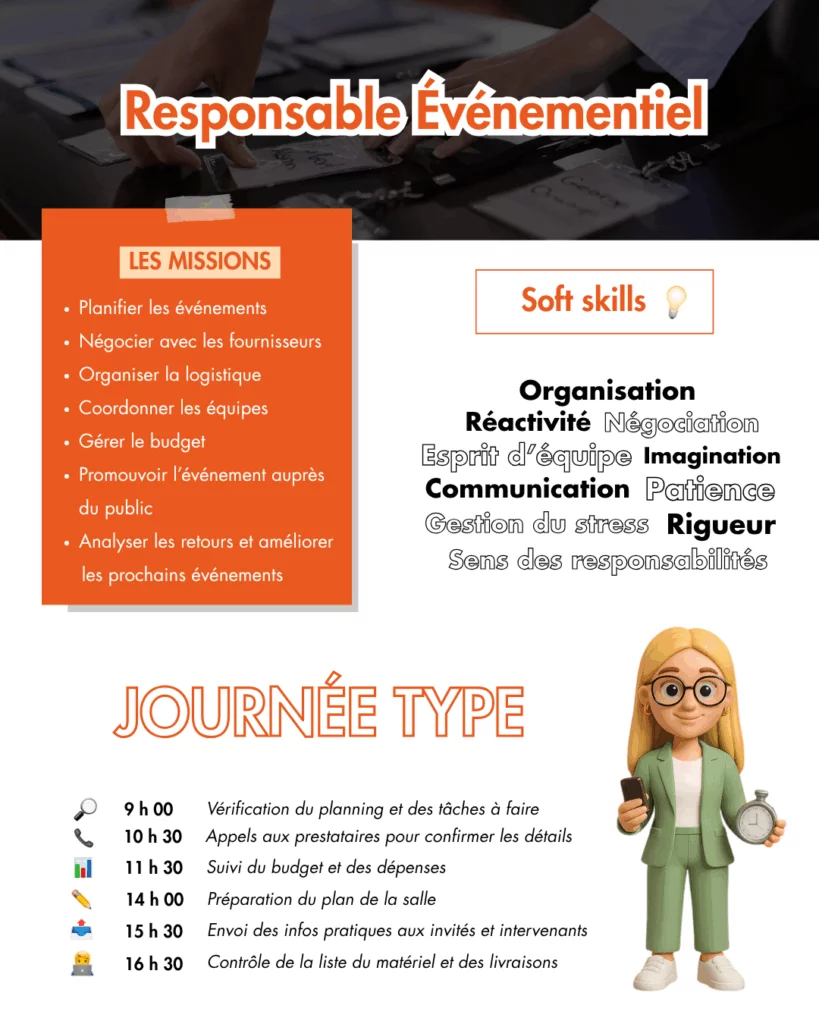 Responsable Événementiel

LES MISSIONS

• Planifier les événements
• Négocier avec les fournisseurs
• Organiser la logistique
• Coordonner les équipes
• Gérer le budget
• Promouvoir l'événement auprès du public
• Analyser les retours et améliorer les prochains événements

Soft skills

Organisation
Réactivité Négociation
Esprit d'équipe Imagination
Communication Patience
Gestion du stress Rigueur
Sens des responsabilités

JOURNÉE TYPE

9 h 00 Vérification du planning et des tâches à faire
10 h 30 Appels aux prestataires pour confirmer les détails
11 h 30 Suivi du budget et des dépenses
14 h 00 Préparation du plan de la salle
15 h 30 Envoi des infos pratiques aux invités et intervenants
16 h 30 Contrôle de la liste du matériel et des livraisons